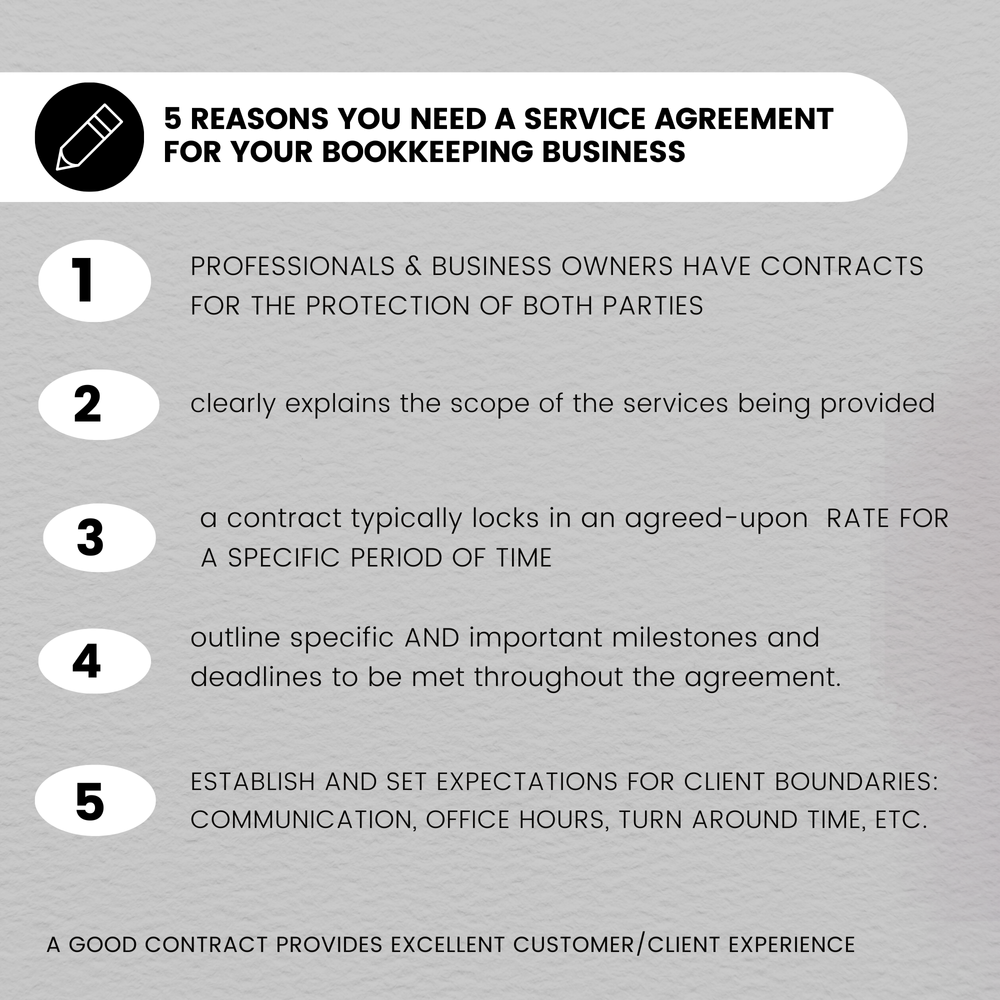 5 REASONS YOU NEED A SERVICE AGREEMENT FOR YOUR BOOKKEEPING BUSINESS

1

PROFESSIONALS & BUSINESS OWNERS HAVE CONTRACTS FOR THE PROTECTION OF BOTH PARTIES

2

clearly explains the scope of the services being provided

3

a contract typically locks in an agreed-upon RATE FOR A SPECIFIC PERIOD OF TIME

4

outline specific AND important milestones and deadlines to be met throughout the agreement.

5

ESTABLISH AND SET EXPECTATIONS FOR CLIENT BOUNDARIES: COMMUNICATION, OFFICE HOURS, TURN AROUND TIME, ETC.

A GOOD CONTRACT PROVIDES EXCELLENT CUSTOMER/CLIENT EXPERIENCE